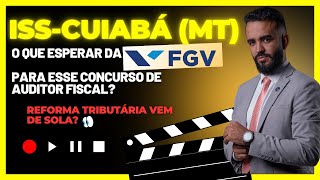 ISS-CUIABÁ (MT)

O QUE ESPERAR DA FGV

PARA ESSE CONCURSO DE AUDITOR FISCAL?

REFORMA TRIBUTÁRIA VEM DE SOLA?